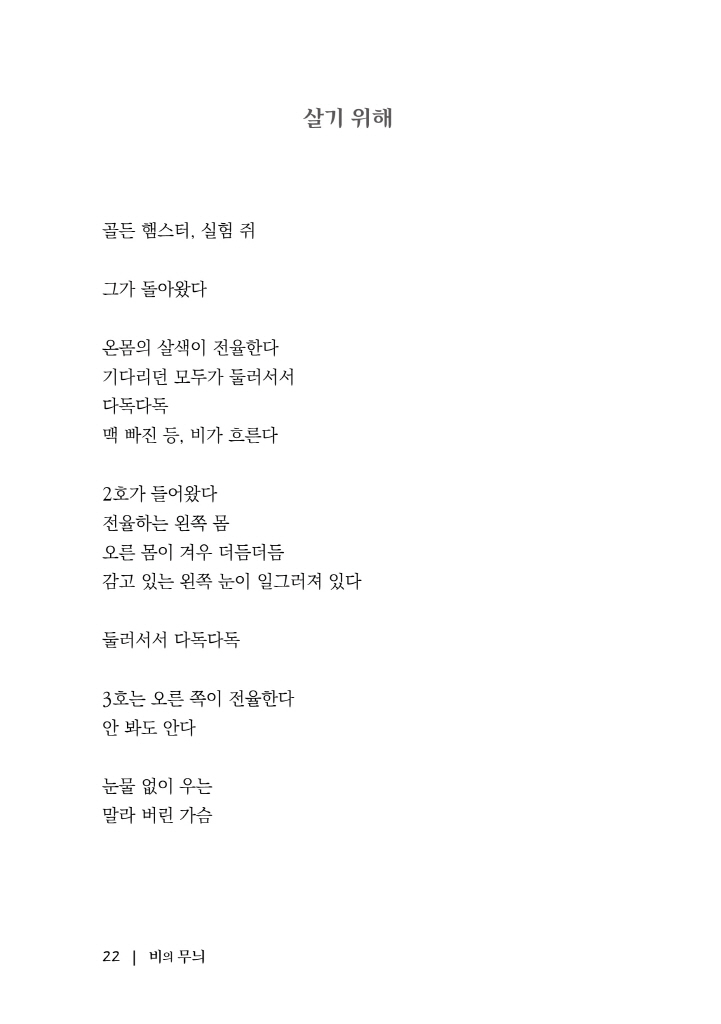 살기 위해

골든 햄스터, 실험 쥐

그가 돌아왔다

온몸의 살색이 전율한다
기다리던 모두가 둘러서서
다독다독
맥 빠진 등, 비가 흐른다

2호가 들어왔다
전율하는 왼쪽 몸
오른 몸이 겨우 더듬더듬
감고 있는 왼쪽 눈이 일그러져 있다

둘러서서 다독다독

3호는 오른 쪽이 전율한다
안 봐도 안다

눈물 없이 우는
말라 버린 가슴

22 | 비의 무늬